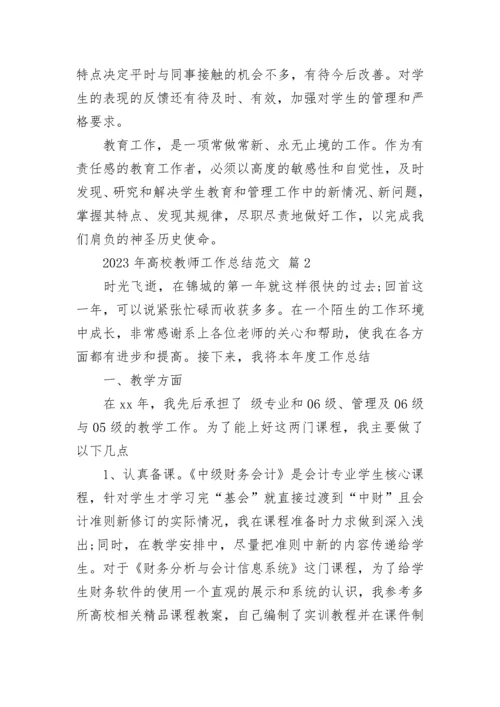 特点决定平时与同事接触的机会不多，有待今后改善。对学生的表现的反馈还有待及时、有效，加强对学生的管理和严格要求。

教育工作，是一项常做常新、永无止境的工作。作为有责任感的教育工作者，必须以高度的敏感性和自觉性，及时发现、研究和解决学生教育和管理工作中的新情况、新问题，掌握其特点、发现其规律，尽职尽责地做好工作，以完成我们肩负的神圣历史使命。

2023 年高校教师工作总结范文 篇 2

时光飞逝，在锦城的第一年就这样很快的过去;回首这一年，可以说紧张忙碌而收获多多。在一个陌生的工作环境中成长，非常感谢系上各位老师的关心和帮助，使我在各方面都有进步和提高。接下来，我将本年度工作总结

一、教学方面

在 xx 年，我先后承担了 级专业和 06 级、管理及 06 级与 05 级的教学工作。为了能上好这两门课程，我主要做了以下几点

1、认真备课。《中级财务会计》是会计专业学生核心课程，针对学生才学习完“基会”就直接过渡到“中财”且会计准则新修订的实际情况，我在课程准备时力求做到深入浅出;同时，在教学安排中，尽量把准则中新的内容传递给学生。对于《财务分析与会计信息系统》这门课程，为了给学生财务软件的使用一个直观的展示和系统的认识，我参考多所高校相关精品课程教案，自己编制了实训教程并在课件制